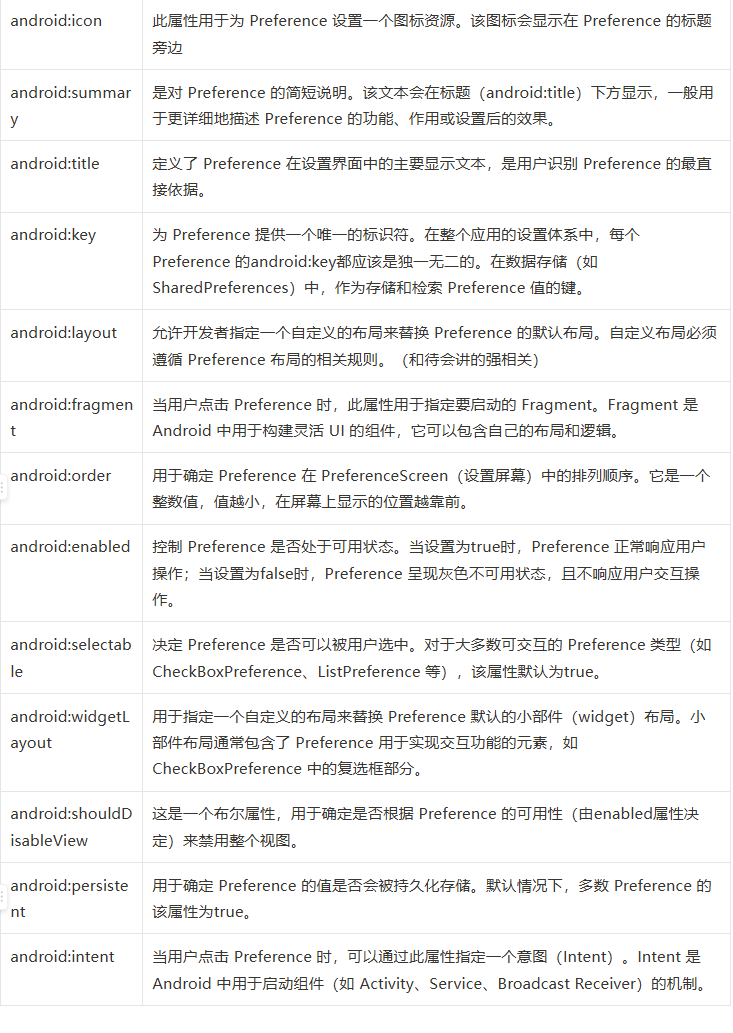 | | |
|---|---|
| android:icon | 此属性用于为 Preference 设置一个图标资源。该图标会显示在 Preference 的标题旁边 |
| android:summary | 是对 Preference 的简短说明。该文本会在标题（android:title）下方显示，一般用于更详细地描述 Preference 的功能、作用或设置后的效果。 |
| android:title | 定义了 Preference 在设置界面中的主要显示文本，是用户识别 Preference 的最直接依据。 |
| android:key | 为 Preference 提供一个唯一的标识符。在整个应用的设置体系中，每个 Preference 的android:key都应该是独一无二的。在数据存储（如 SharedPreferences）中，作为存储和检索 Preference 值的键。 |
| android:layout | 允许开发者指定一个自定义的布局来替换 Preference 的默认布局。自定义布局必须遵循 Preference 布局的相关规则。（和待会讲的强相关） |
| android:fragment | 当用户点击 Preference 时，此属性用于指定要启动的 Fragment。Fragment 是 Android 中用于构建灵活 UI 的组件，它可以包含自己的布局和逻辑。 |
| android:order | 用于确定 Preference 在 PreferenceScreen（设置屏幕）中的排列顺序。它是一个整数值，值越小，在屏幕上显示的位置越靠前。 |
| android:enabled | 控制 Preference 是否处于可用状态。当设置为true时，Preference 正常响应用户操作；当设置为false时，Preference 呈现灰色不可用状态，且不响应用户交互操作。 |
| android:selectable | 决定 Preference 是否可以被用户选中。对于大多数可交互的 Preference 类型（如 CheckBoxPreference、ListPreference 等），该属性默认为true。 |
| android:widgetLayout | 用于指定一个自定义的布局来替换 Preference 默认的小部件（widget）布局。小部件布局通常包含了 Preference 用于实现交互功能的元素，如 CheckBoxPreference 中的复选框部分。 |
| android:shouldDisableView | 这是一个布尔属性，用于确定是否根据 Preference 的可用性（由enabled属性决定）来禁用整个视图。 |
| android:persistent | 用于确定 Preference 的值是否会被持久化存储。默认情况下，多数 Preference 的该属性为true。 |
| android:intent | 当用户点击 Preference 时，可以通过此属性指定一个意图（Intent）。Intent 是 Android 中用于启动组件（如 Activity、Service、Broadcast Receiver）的机制。 |